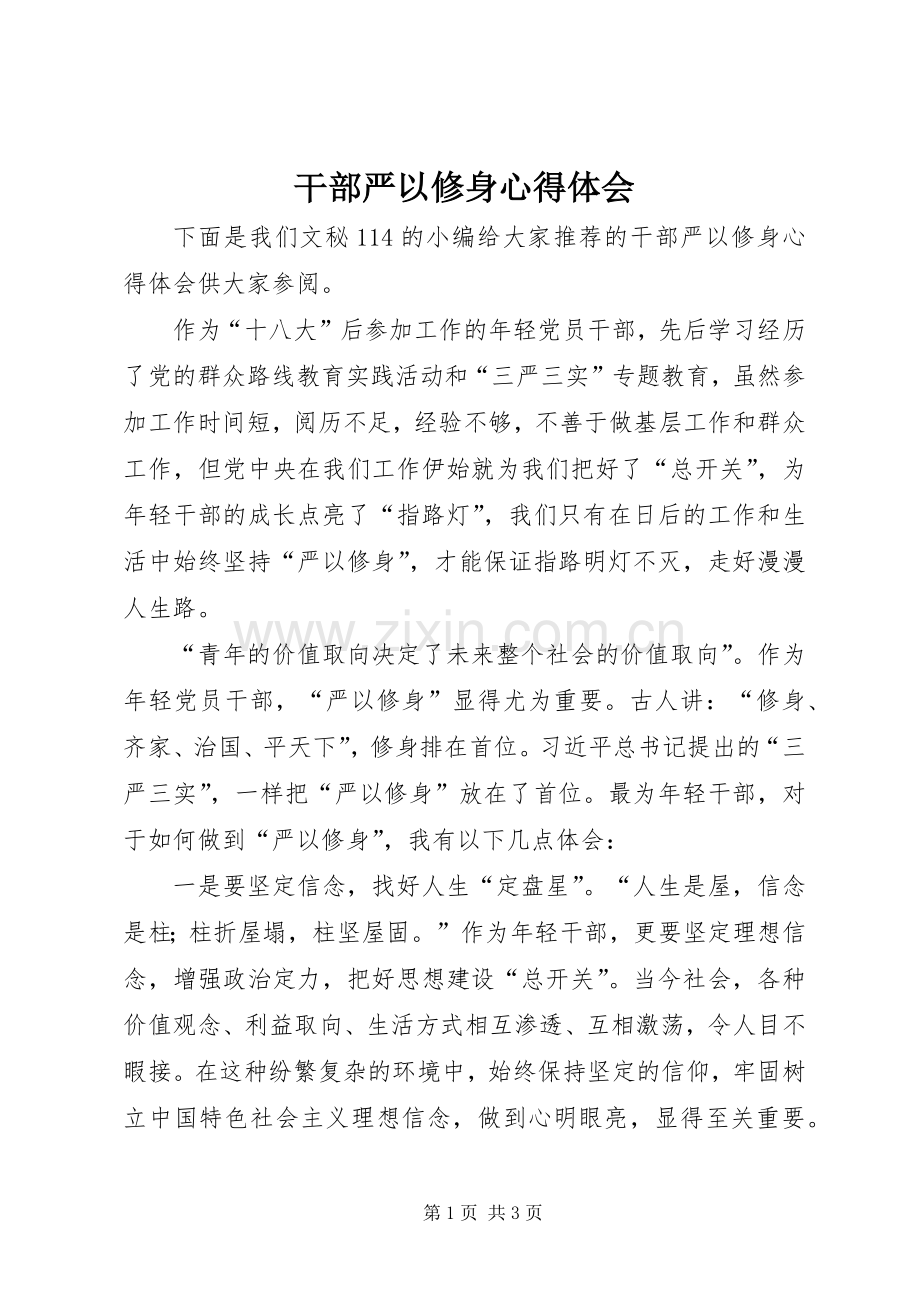 干部严以修身心得体会

下面是我们文秘114的小编给大家推荐的干部严以修身心得体会供大家参阅。

作为“十八大”后参加工作的年轻党员干部，先后学习经历了党的群众路线教育实践活动和“三严三实”专题教育，虽然参加工作时间短，阅历不足，经验不够，不善于做基层工作和群众工作，但党中央在我们工作伊始就为我们把好了“总开关”，为年轻干部的成长点亮了“指路灯”，我们只有在日后的工作和生活中始终坚持“严以修身”，才能保证指路明灯不灭，走好漫漫人生路。

“青年的价值取向决定了未来整个社会的价值取向”。作为年轻党员干部，“严以修身”显得尤为重要。古人讲：“修身、齐家、治国、平天下”，修身排在首位。习近平总书记提出的“三严三实”，一样把“严以修身”放在了首位。最为年轻干部，对于如何做到“严以修身”，我有以下几点体会：

一是要坚定信念，找好人生“定盘星”。“人生是屋，信念是柱；柱折屋塌，柱坚屋固。”作为年轻干部，更要坚定理想信念，增强政治定力，把好思想建设“总开关”。当今社会，各种价值观念、利益取向、生活方式相互渗透、互相激荡，令人目不暇接。在这种纷繁复杂的环境中，始终保持坚定的信仰，牢固树立中国特色社会主义理想信念，做到心明眼亮，显得至关重要。

第1页 共3页

www.zixin.com.cn